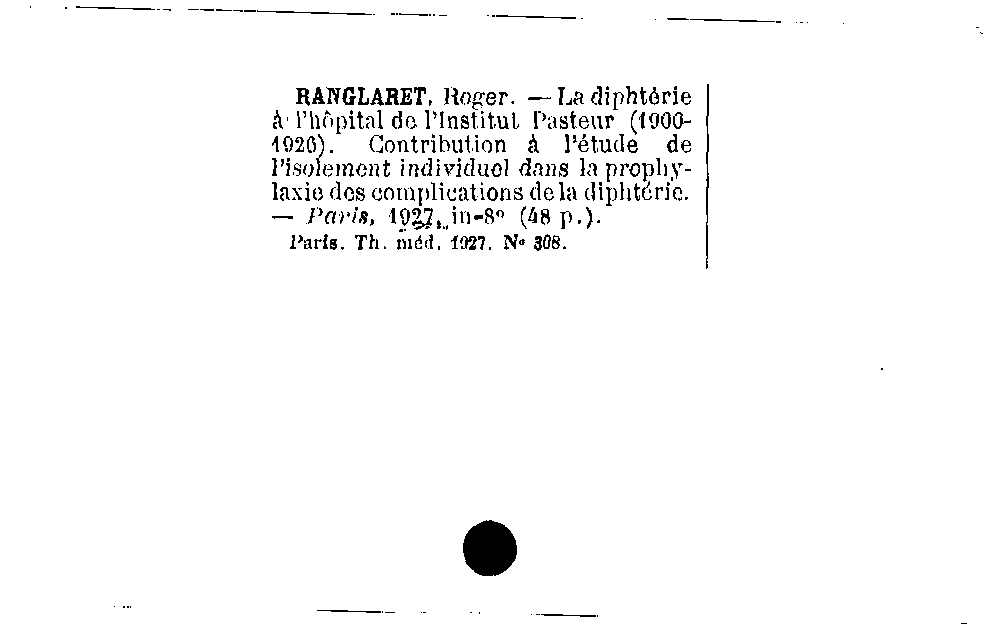 RANGLARET, Roger. — La diphtérie à l'hôpital de l'Institut Pasteur (1900-1926). Contribution à l'étude de l'isolement individuel dans la prophylaxie des complications de la diphtérie. — Paris, 1927, in-8° (48 p.).

Paris. Th. méd. 1927. N° 308.